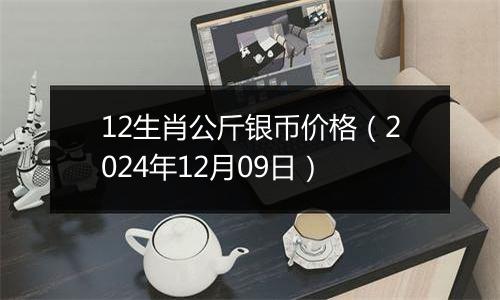 12生肖公斤银币价格（2024年12月09日）